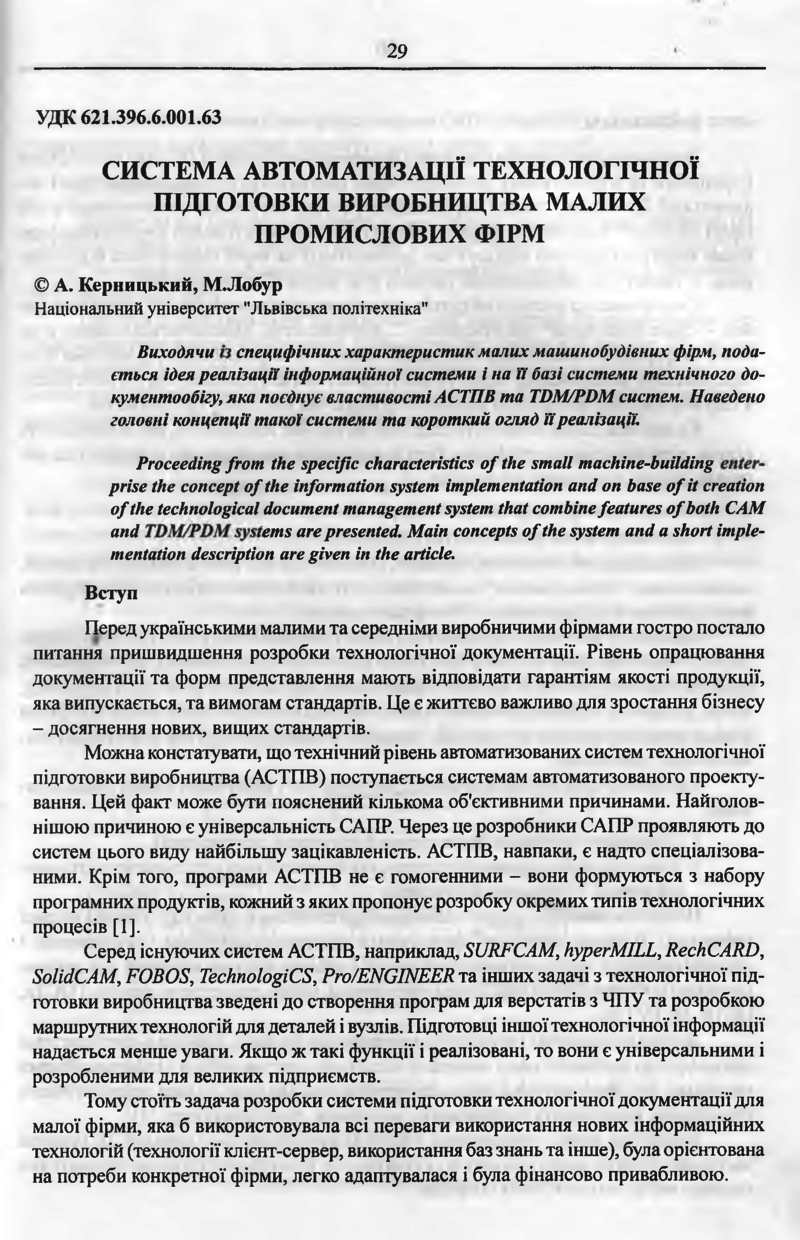 29

УДК 621.396.6.001.63

СИСТЕМА АВТОМАТИЗАЦІЇ ТЕХНОЛОГІЧНОЇ ПІДГОТОВКИ ВИРОБНИЦТВА МАЛИХ ПРОМИСЛОВИХ ФІРМ

© А. Керницький, М.Лобур
Національний університет "Львівська політехніка"

Виходячи із специфічних характеристик малих машинобудівних фірм, подається ідея реалізації інформаційної системи і на її базі системи технічного документообігу, яка поєднує властивості АСТПВ та TDM/PDM систем. Наведено головні концепції такої системи та короткий огляд її реалізації.

Proceeding from the specific characteristics of the small machine-building enterprise the concept of the information system implementation and on base of it creation of the technological document management system that combine features of both CAM and TDM/PDM systems are presented. Main concepts of the system and a short implementation description are given in the article.

Вступ

Перед українськими малими та середніми виробничими фірмами гостро постало питання пришвидшення розробки технологічної документації. Рівень опрацювання документації та форм представлення мають відповідати гарантіям якості продукції, яка випускається, та вимогам стандартів. Це є життєво важливо для зростання бізнесу – досягнення нових, вищих стандартів.

Можна констатувати, що технічний рівень автоматизованих систем технологічної підготовки виробництва (АСТПВ) поступається системам автоматизованого проектування. Цей факт може бути пояснений кількома об'єктивними причинами. Найголовнішою причиною є універсальність САПР. Через це розробники САПР проявляють до систем цього виду найбільшу зацікавленість. АСТПВ, навпаки, є надто спеціалізованими. Крім того, програми АСТПВ не є гомогенними – вони формуються з набору програмних продуктів, кожний з яких пропонує розробку окремих типів технологічних процесів [1].

Серед існуючих систем АСТПВ, наприклад, SURFCAM, hyperMILL, RechCARD, SolidCAM, FOBOS, TechnologiCS, Pro/ENGINEER та інших задачі з технологічної підготовки виробництва зведені до створення програм для верстатів з ЧПУ та розробкою маршрутних технологій для деталей і вузлів. Підготовці іншої технологічної інформації надається менше уваги. Якщо ж такі функції і реалізовані, то вони є універсальними і розробленими для великих підприємств.

Тому стоїть задача розробки системи підготовки технологічної документації для малої фірми, яка б використовувала всі переваги використання нових інформаційних технологій (технології клієнт-сервер, використання баз знань та інше), була орієнтована на потреби конкретної фірми, легко адаптувалася і була фінансово привабливою.